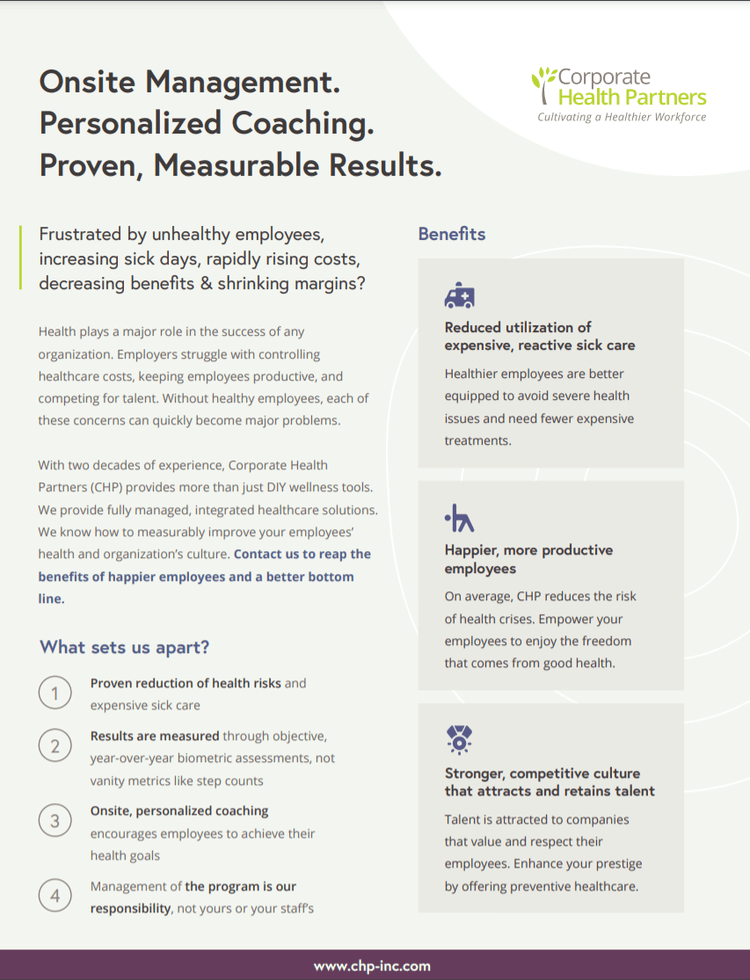 Onsite Management.
Personalized Coaching.
Proven, Measurable Results.

Corporate Health Partners
Cultivating a Healthier Workforce

Frustrated by unhealthy employees, increasing sick days, rapidly rising costs, decreasing benefits & shrinking margins?

Health plays a major role in the success of any organization. Employers struggle with controlling healthcare costs, keeping employees productive, and competing for talent. Without healthy employees, each of these concerns can quickly become major problems.

With two decades of experience, Corporate Health Partners (CHP) provides more than just DIY wellness tools. We provide fully managed, integrated healthcare solutions. We know how to measurably improve your employees' health and organization's culture. Contact us to reap the benefits of happier employees and a better bottom line.

What sets us apart?

1 Proven reduction of health risks and expensive sick care

2 Results are measured through objective, year-over-year biometric assessments, not vanity metrics like step counts

3 Onsite, personalized coaching encourages employees to achieve their health goals

4 Management of the program is our responsibility, not yours or your staff's

Benefits

Reduced utilization of expensive, reactive sick care
Healthier employees are better equipped to avoid severe health issues and need fewer expensive treatments.

Happier, more productive employees
On average, CHP reduces the risk of health crises. Empower your employees to enjoy the freedom that comes from good health.

Stronger, competitive culture that attracts and retains talent
Talent is attracted to companies that value and respect their employees. Enhance your prestige by offering preventive healthcare.

www.chp-inc.com